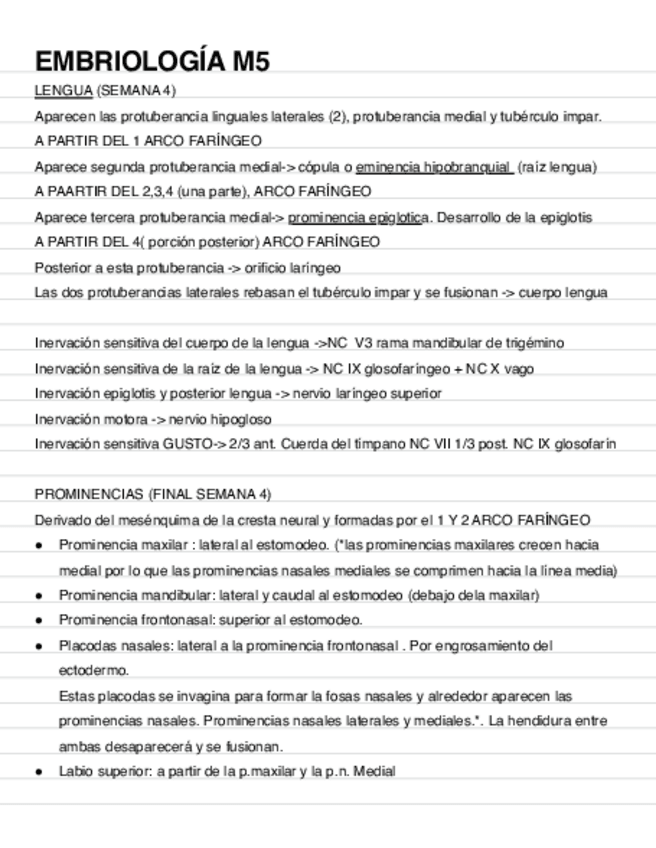 EMBRIOLOGÍA M5

LENGUA (SEMANA 4)

Aparecen las protuberancia linguales laterales (2), protuberancia medial y tubérculo impar.

A PARTIR DEL 1 ARCO FARÍNGEO

Aparece segunda protuberancia medial-> cópula o eminencia hipobranquial (raíz lengua)

A PAARTIR DEL 2,3,4 (una parte), ARCO FARÍNGEO

Aparece tercera protuberancia medial-> prominencia epiglotica. Desarrollo de la epiglotis

A PARTIR DEL 4( porción posterior) ARCO FARÍNGEO

Posterior a esta protuberancia -> orificio laríngeo

Las dos protuberancias laterales rebasan el tubérculo impar y se fusionan -> cuerpo lengua

Inervación sensitiva del cuerpo de la lengua ->NC V3 rama mandibular de trigémino

Inervación sensitiva de la raíz de la lengua -> NC IX glosofaríngeo + NC X vago

Inervación epiglotis y posterior lengua -> nervio laríngeo superior

Inervación motora -> nervio hipogloso

Inervación sensitiva GUSTO-> 2/3 ant. Cuerda del tímpano NC VII 1/3 post. NC IX glosofarín

PROMINENCIAS (FINAL SEMANA 4)

Derivado del mesénquima de la cresta neural y formadas por el 1 Y 2 ARCO FARÍNGEO

● Prominencia maxilar : lateral al estomodeo. (*las prominencias maxilares crecen hacia medial por lo que las prominencias nasales mediales se comprimen hacia la línea media)
● Prominencia mandibular: lateral y caudal al estomodeo (debajo dela maxilar)
● Prominencia frontonasal: superior al estomodeo.
● Placodas nasales: lateral a la prominencia frontonasal . Por engrosamiento del ectodermo.
Estas placodas se invagina para formar la fosas nasales y alrededor aparecen las prominencias nasales. Prominencias nasales laterales y mediales.*. La hendidura entre ambas desaparecerá y se fusionan.
● Labio superior: a partir de la p.maxilar y la p.n. Medial